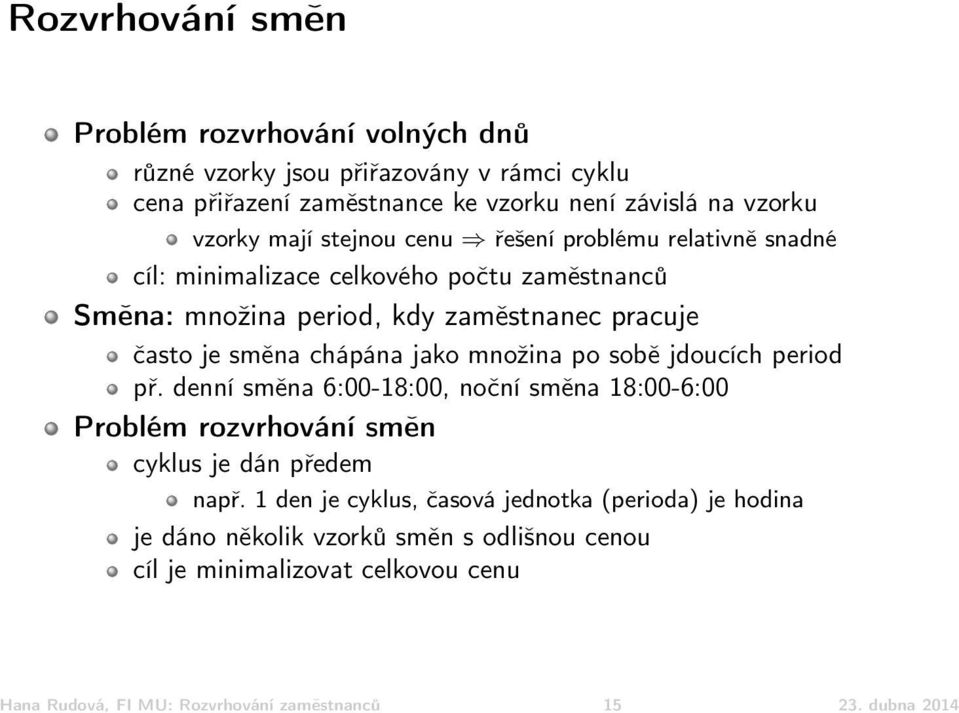 Rozvrhování směn

Problém rozvrhování volných dnů

různé vzorky jsou přiřazovány v rámci cyklu

cena přiřazení zaměstnance ke vzorku není závislá na vzorku

vzorky mají stejnou cenu $\Rightarrow$ řešení problému relativně snadné

cíl: minimalizace celkového počtu zaměstnanců

Směna: množina period, kdy zaměstnanec pracuje

často je směna chápána jako množina po sobě jdoucích period

př. denní směna 6:00-18:00, noční směna 18:00-6:00

Problém rozvrhování směn

cyklus je dán předem

např. 1 den je cyklus, časová jednotka (perioda) je hodina

je dáno několik vzorků směn s odlišnou cenou

cíl je minimalizovat celkovou cenu

Hana Rudová, FI MU: Rozvrhování zaměstnanců 15 23. dubna 2014